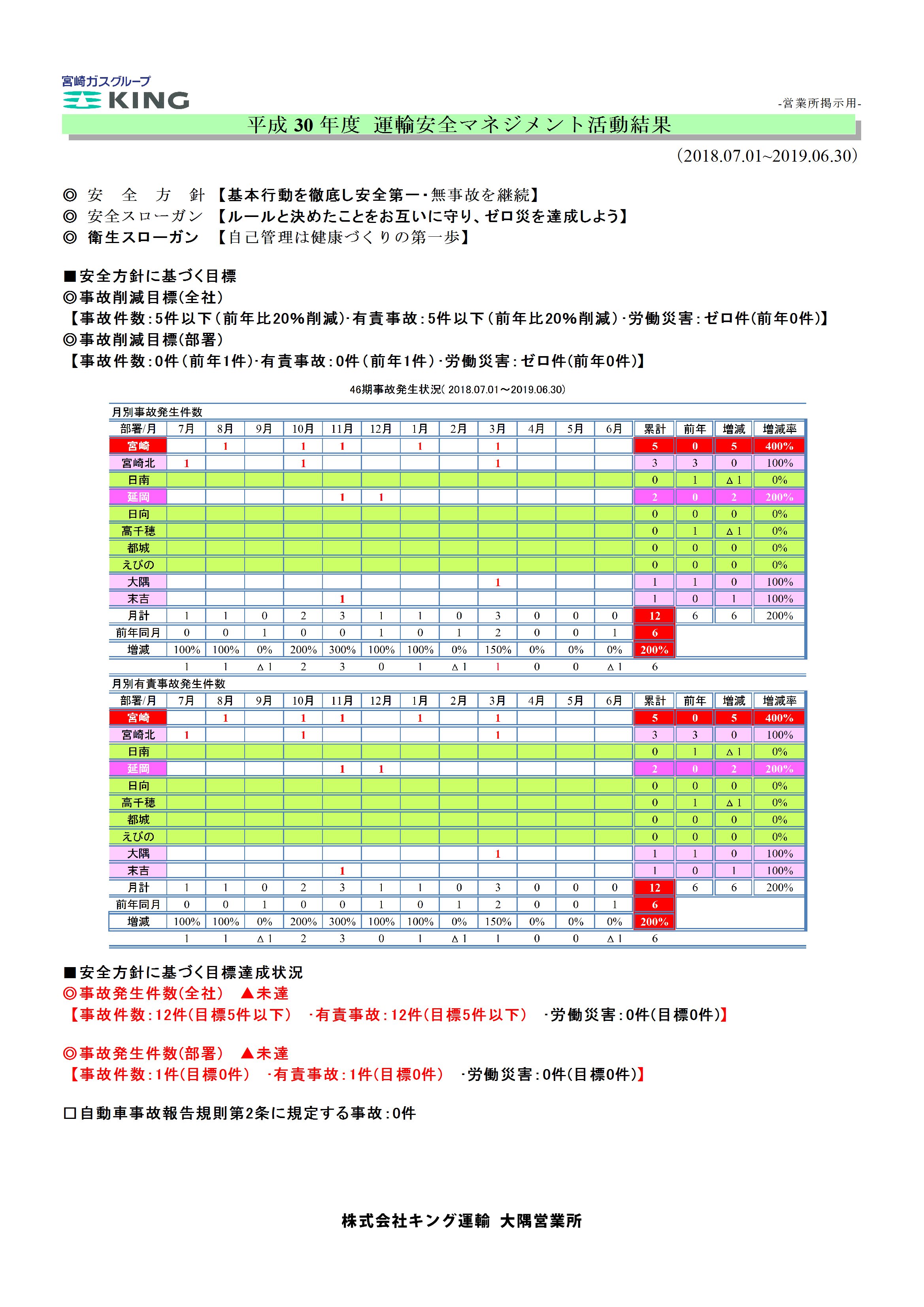 宮崎ガスグループ
KING

-営業所掲示用-

平成 30 年度 運輸安全マネジメント活動結果

(2018.07.01~2019.06.30)

◎ 安 全 方 針 【基本行動を徹底し安全第一・無事故を継続】
◎ 安全スローガン 【ルールと決めたことをお互いに守り、ゼロ災を達成しよう】
◎ 衛生スローガン 【自己管理は健康づくりの第一歩】

■安全方針に基づく目標
◎事故削減目標(全社)
【事故件数:5件以下(前年比20%削減)・有責事故:5件以下(前年比20%削減)・労働災害:ゼロ件(前年0件)】
◎事故削減目標(部署)
【事故件数:0件(前年1件)・有責事故:0件(前年1件)・労働災害:ゼロ件(前年0件)】

46期事故発生状況( 2018.07.01～2019.06.30)

月別事故発生件数

| 部署/月 | 7月 | 8月 | 9月 | 10月 | 11月 | 12月 | 1月 | 2月 | 3月 | 4月 | 5月 | 6月 | 累計 | 前年 | 増減 | 増減率 |
|---|---|---|---|---|---|---|---|---|---|---|---|---|---|---|---|---|
| 宮崎 | | 1 | | 1 | 1 | | 1 | | 1 | | | | 5 | 0 | 5 | 400% |
| 宮崎北 | 1 | | | 1 | | | | | 1 | | | | 3 | 3 | 0 | 100% |
| 日南 | | | | | | | | | | | | | 0 | 1 | △1 | 0% |
| 延岡 | | | | | 1 | 1 | | | | | | | 2 | 0 | 2 | 200% |
| 日向 | | | | | | | | | | | | | 0 | 0 | 0 | 0% |
| 高千穂 | | | | | | | | | | | | | 0 | 1 | △1 | 0% |
| 都城 | | | | | | | | | | | | | 0 | 0 | 0 | 0% |
| えびの | | | | | | | | | | | | | 0 | 0 | 0 | 0% |
| 大隅 | | | | | | | | | 1 | | | | 1 | 1 | 0 | 100% |
| 末吉 | | | | | 1 | | | | | | | | 1 | 0 | 1 | 100% |
| 月計 | 1 | 1 | 0 | 2 | 3 | 1 | 1 | 0 | 3 | 0 | 0 | 0 | 12 | 6 | 6 | 200% |
| 前年同月 | 0 | 0 | 1 | 0 | 0 | 1 | 0 | 1 | 2 | 0 | 0 | 1 | 6 | | | |
| 増減 | 100% | 100% | 0% | 200% | 300% | 100% | 100% | 0% | 150% | 0% | 0% | 0% | 200% | | | |
| | 1 | 1 | △1 | 2 | 3 | 0 | 1 | △1 | 1 | 0 | 0 | △1 | 6 | | | |

月別有責事故発生件数

| 部署/月 | 7月 | 8月 | 9月 | 10月 | 11月 | 12月 | 1月 | 2月 | 3月 | 4月 | 5月 | 6月 | 累計 | 前年 | 増減 | 増減率 |
|---|---|---|---|---|---|---|---|---|---|---|---|---|---|---|---|---|
| 宮崎 | | 1 | | 1 | 1 | | 1 | | 1 | | | | 5 | 0 | 5 | 400% |
| 宮崎北 | 1 | | | 1 | | | | | 1 | | | | 3 | 3 | 0 | 100% |
| 日南 | | | | | | | | | | | | | 0 | 1 | △1 | 0% |
| 延岡 | | | | | 1 | 1 | | | | | | | 2 | 0 | 2 | 200% |
| 日向 | | | | | | | | | | | | | 0 | 0 | 0 | 0% |
| 高千穂 | | | | | | | | | | | | | 0 | 1 | △1 | 0% |
| 都城 | | | | | | | | | | | | | 0 | 0 | 0 | 0% |
| えびの | | | | | | | | | | | | | 0 | 0 | 0 | 0% |
| 大隅 | | | | | | | | | 1 | | | | 1 | 1 | 0 | 100% |
| 末吉 | | | | | 1 | | | | | | | | 1 | 0 | 1 | 100% |
| 月計 | 1 | 1 | 0 | 2 | 3 | 1 | 1 | 0 | 3 | 0 | 0 | 0 | 12 | 6 | 6 | 200% |
| 前年同月 | 0 | 0 | 1 | 0 | 0 | 1 | 0 | 1 | 2 | 0 | 0 | 1 | 6 | | | |
| 増減 | 100% | 100% | 0% | 200% | 300% | 100% | 100% | 0% | 150% | 0% | 0% | 0% | 200% | | | |
| | 1 | 1 | △1 | 2 | 3 | 0 | 1 | △1 | 1 | 0 | 0 | △1 | 6 | | | |

■安全方針に基づく目標達成状況
◎事故発生件数(全社) ▲未達
【事故件数:12件(目標5件以下) ・有責事故:12件(目標5件以下) ・労働災害:0件(目標0件)】

◎事故発生件数(部署) ▲未達
【事故件数:1件(目標0件) ・有責事故:1件(目標0件) ・労働災害:0件(目標0件)】

□自動車事故報告規則第2条に規定する事故:0件

株式会社キング運輸 大隅営業所